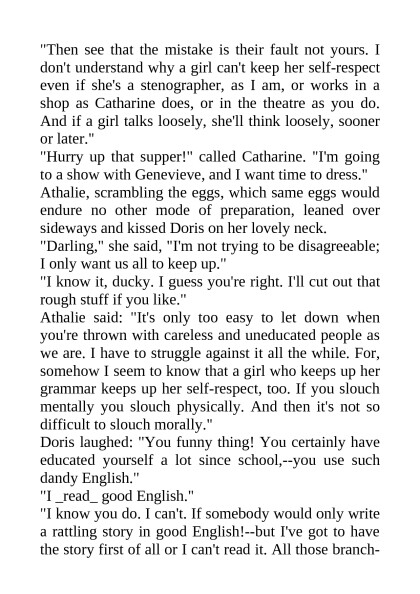 "Then see that the mistake is their fault not yours. I don't understand why a girl can't keep her self-respect even if she's a stenographer, as I am, or works in a shop as Catharine does, or in the theatre as you do. And if a girl talks loosely, she'll think loosely, sooner or later."

"Hurry up that supper!" called Catharine. "I'm going to a show with Genevieve, and I want time to dress."

Athalie, scrambling the eggs, which same eggs would endure no other mode of preparation, leaned over sideways and kissed Doris on her lovely neck.

"Darling," she said, "I'm not trying to be disagreeable; I only want us all to keep up."

"I know it, ducky. I guess you're right. I'll cut out that rough stuff if you like."

Athalie said: "It's only too easy to let down when you're thrown with careless and uneducated people as we are. I have to struggle against it all the while. For, somehow I seem to know that a girl who keeps up her grammar keeps up her self-respect, too. If you slouch mentally you slouch physically. And then it's not so difficult to slouch morally."

Doris laughed: "You funny thing! You certainly have educated yourself a lot since school,--you use such dandy English."

"I _read_ good English."

"I know you do. I can't. If somebody would only write a rattling story in good English!--but I've got to have the story first of all or I can't read it. All those branch-